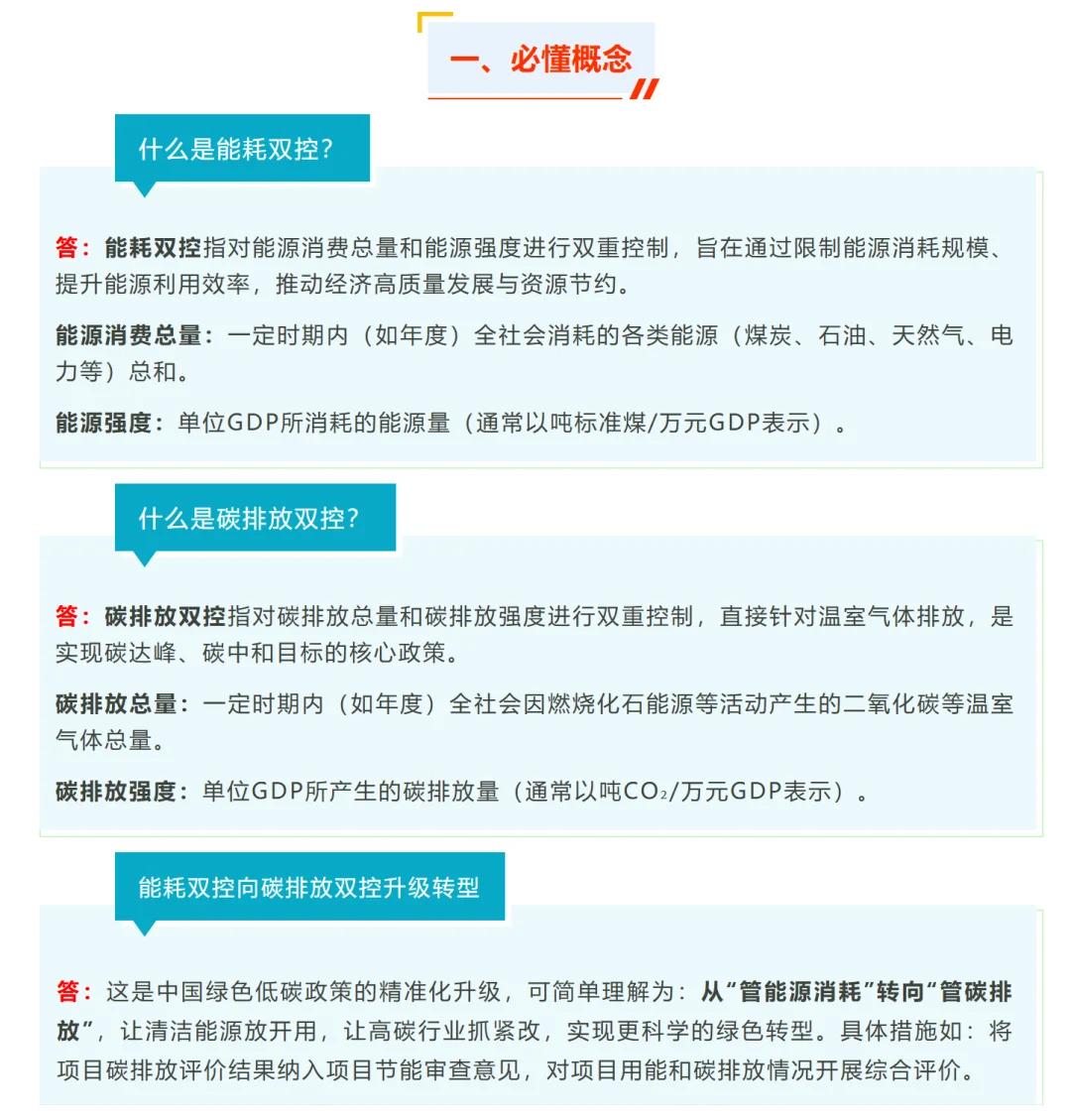 一、必懂概念

什么是能耗双控?

答：能耗双控指对能源消费总量和能源强度进行双重控制，旨在通过限制能源消耗规模、提升能源利用效率，推动经济高质量发展与资源节约。

能源消费总量：一定时期内（如年度）全社会消耗的各类能源（煤炭、石油、天然气、电力等）总和。

能源强度：单位GDP所消耗的能源量（通常以吨标准煤/万元GDP表示）。

什么是碳排放双控?

答：碳排放双控指对碳排放总量和碳排放强度进行双重控制，直接针对温室气体排放，是实现碳达峰、碳中和目标的核心政策。

碳排放总量：一定时期内（如年度）全社会因燃烧化石能源等活动产生的二氧化碳等温室气体总量。

碳排放强度：单位GDP所产生的碳排放量（通常以吨$CO_2$/万元GDP表示）。

能耗双控向碳排放双控升级转型

答：这是中国绿色低碳政策的精准化升级，可简单理解为：从“管能源消耗”转向“管碳排放”，让清洁能源放开用，让高碳行业抓紧改，实现更科学的绿色转型。具体措施如：将项目碳排放评价结果纳入项目节能审查意见，对项目用能和碳排放情况开展综合评价。